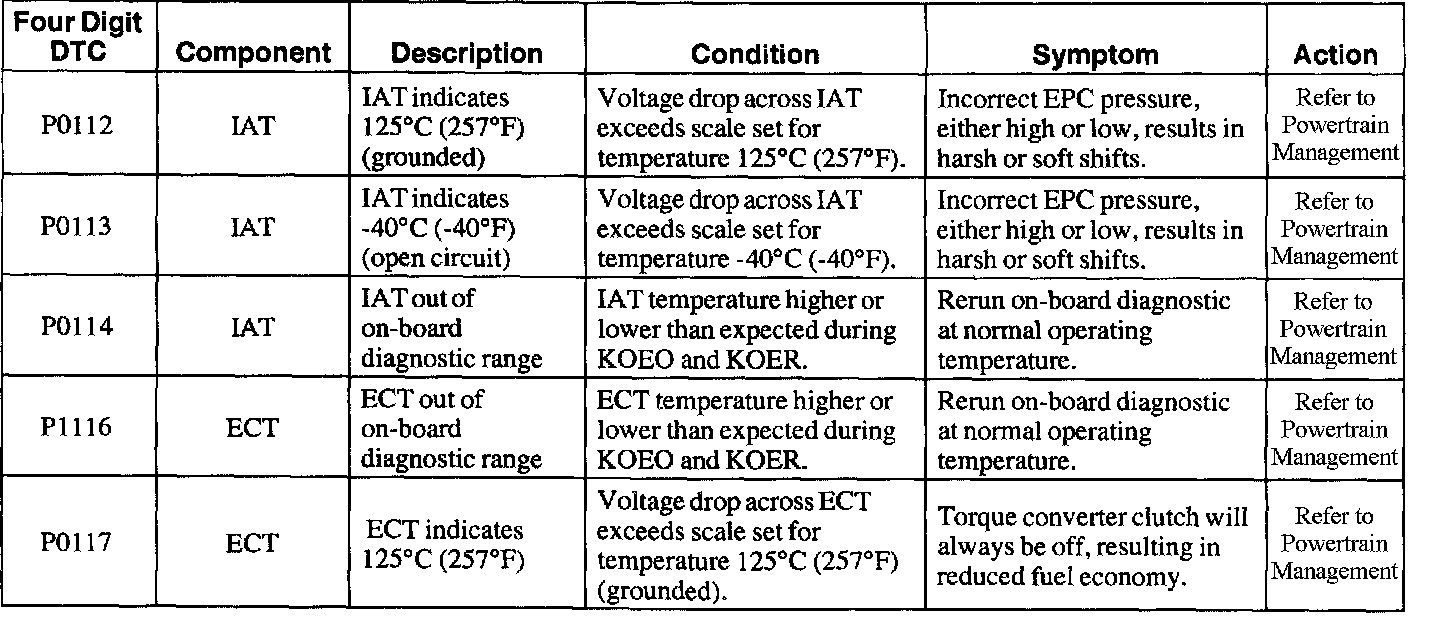 | Four Digit DTC | Component | Description | Condition | Symptom | Action |
|---|---|---|---|---|---|
| P0112 | IAT | IAT indicates 125°C (257°F) (grounded) | Voltage drop across IAT exceeds scale set for temperature 125°C (257°F). | Incorrect EPC pressure, either high or low, results in harsh or soft shifts. | Refer to Powertrain Management |
| P0113 | IAT | IAT indicates -40°C (-40°F) (open circuit) | Voltage drop across IAT exceeds scale set for temperature -40°C (-40°F). | Incorrect EPC pressure, either high or low, results in harsh or soft shifts. | Refer to Powertrain Management |
| P0114 | IAT | IAT out of on-board diagnostic range | IAT temperature higher or lower than expected during KOEO and KOER. | Rerun on-board diagnostic at normal operating temperature. | Refer to Powertrain Management |
| P1116 | ECT | ECT out of on-board diagnostic range | ECT temperature higher or lower than expected during KOEO and KOER. | Rerun on-board diagnostic at normal operating temperature. | Refer to Powertrain Management |
| P0117 | ECT | ECT indicates 125°C (257°F) | Voltage drop across ECT exceeds scale set for temperature 125°C (257°F) (grounded). | Torque converter clutch will always be off, resulting in reduced fuel economy. | Refer to Powertrain Management |